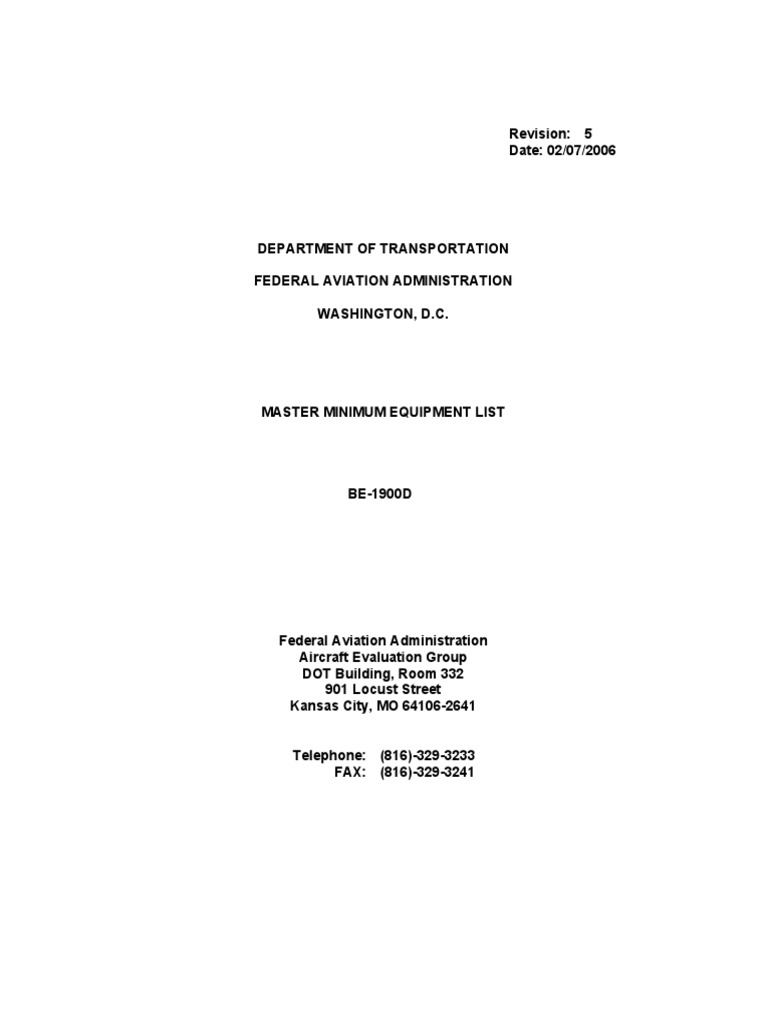 Revision: 5
Date: 02/07/2006

DEPARTMENT OF TRANSPORTATION

FEDERAL AVIATION ADMINISTRATION

WASHINGTON, D.C.

MASTER MINIMUM EQUIPMENT LIST

BE-1900D

Federal Aviation Administration
Aircraft Evaluation Group
DOT Building, Room 332
901 Locust Street
Kansas City, MO 64106-2641

Telephone: (816)-329-3233
FAX: (816)-329-3241